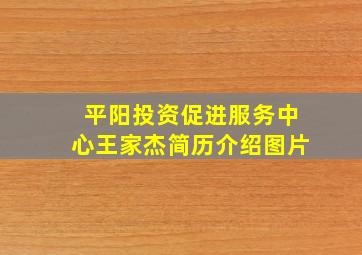 平阳投资促进服务中心王家杰简历介绍图片